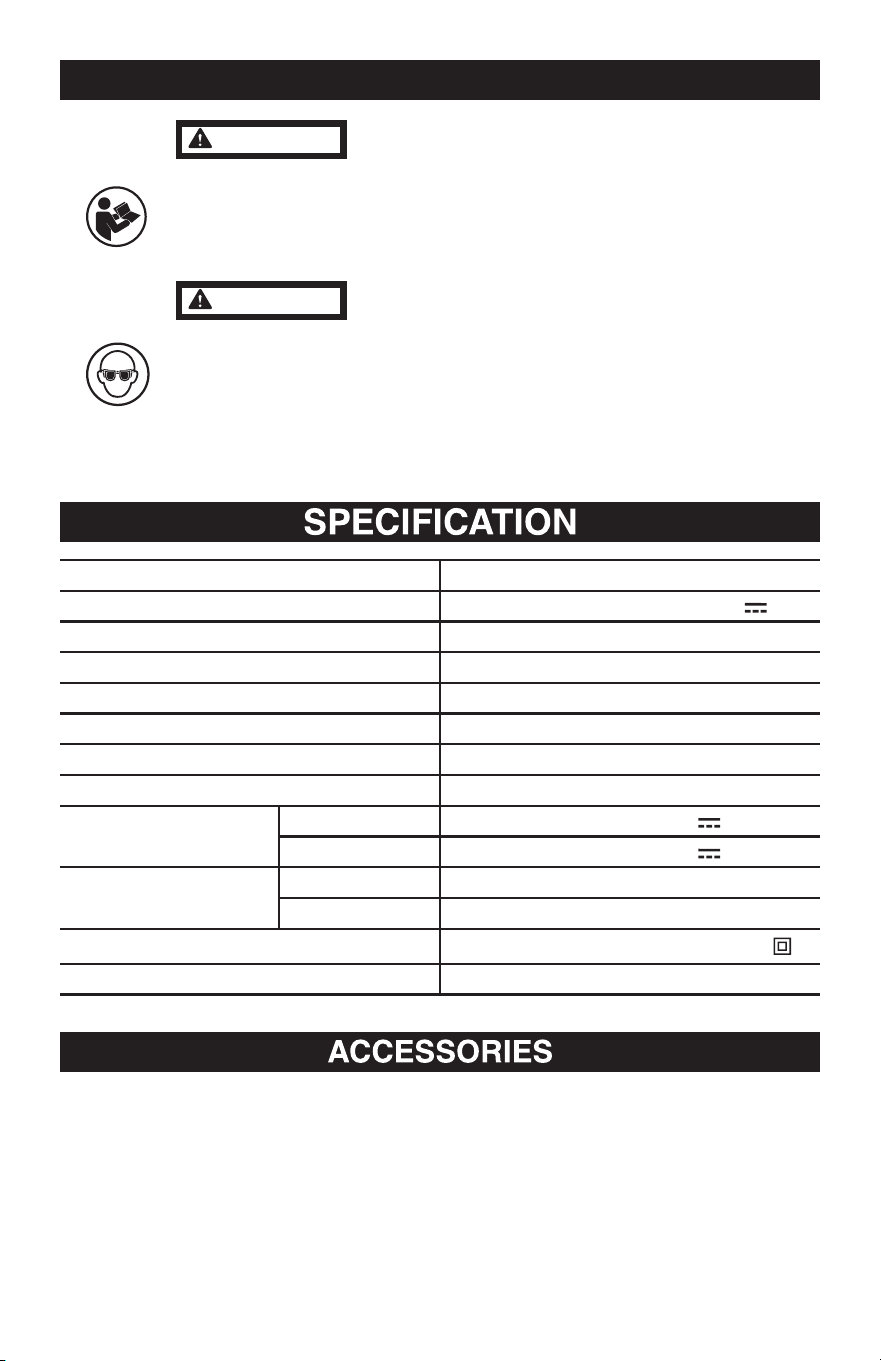 SPECIFICATION

ACCESSORIES